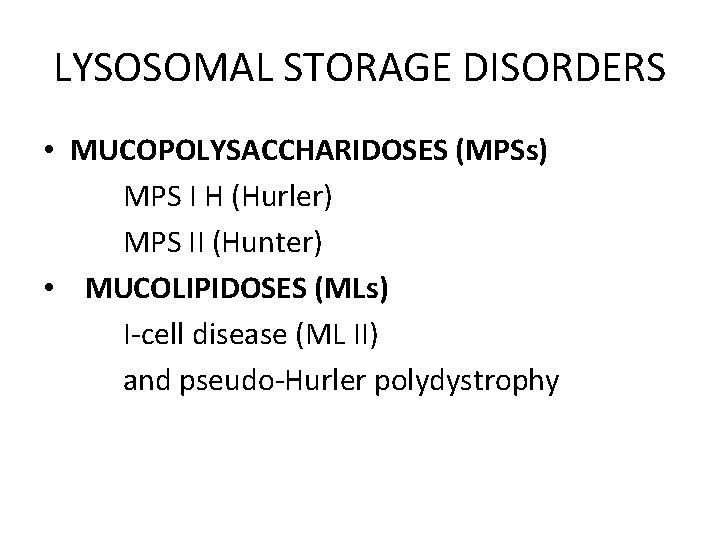 LYSOSOMAL STORAGE DISORDERS

• MUCOPOLYSACCHARIDOSES (MPSs)
MPS I H (Hurler)
MPS II (Hunter)
• MUCOLIPIDOSES (MLs)
I-cell disease (ML II)
and pseudo-Hurler polydystrophy